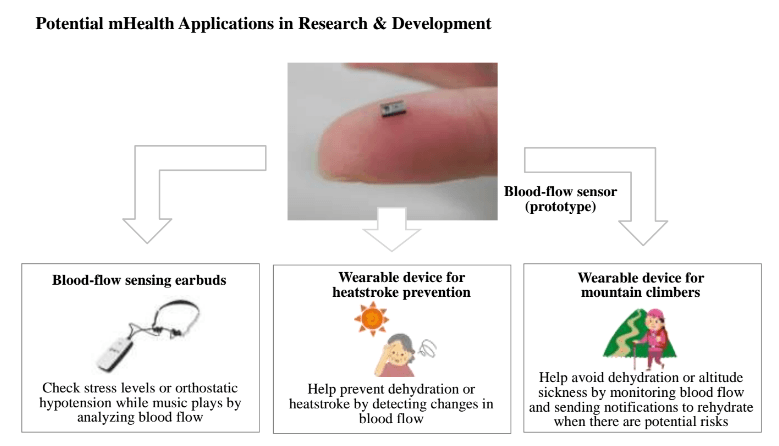 Potential mHealth Applications in Research & Development

Blood-flow sensor (prototype)

Blood-flow sensing earbuds

Check stress levels or orthostatic hypotension while music plays by analyzing blood flow

Wearable device for heatstroke prevention

Help prevent dehydration or heatstroke by detecting changes in blood flow

Wearable device for mountain climbers

Help avoid dehydration or altitude sickness by monitoring blood flow and sending notifications to rehydrate when there are potential risks